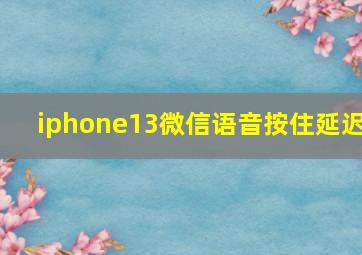 iphone13微信语音按住延迟